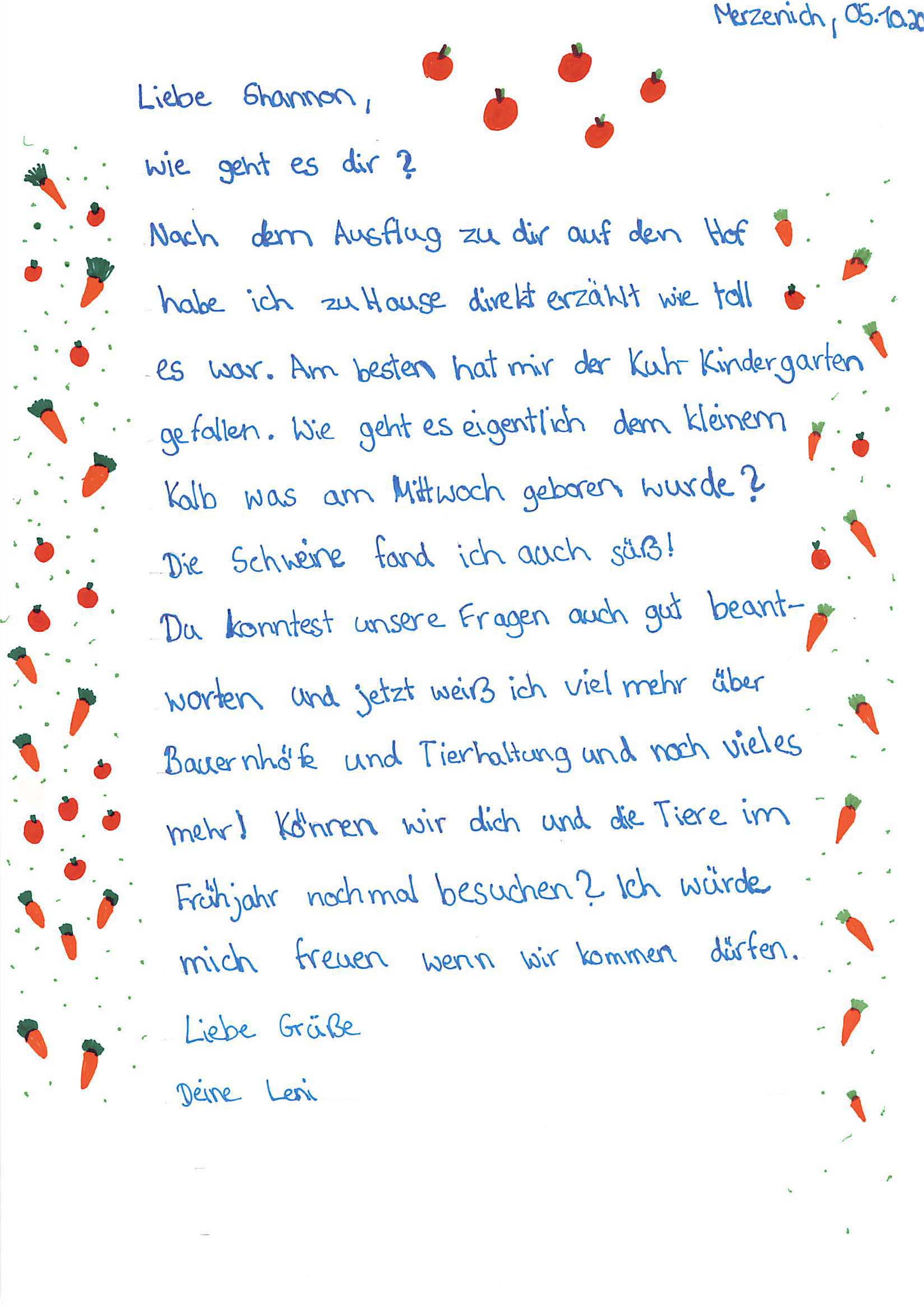 Merzenich, 05.10.20

Liebe Shannon,

wie geht es dir?

Nach dem Ausflug zu dir auf den Hof habe ich zu Hause direkt erzählt wie toll es war. Am besten hat mir der Kuh-Kindergarten gefallen. Wie geht es eigentlich dem kleinem Kalb was am Mittwoch geboren wurde?

Die Schweine fand ich auch süß!

Du konntest unsere Fragen auch gut beantworten und jetzt weiß ich viel mehr über Bauernhöfe und Tierhaltung und noch vieles mehr! Können wir dich und die Tiere im Frühjahr nochmal besuchen? Ich würde mich freuen wenn wir kommen dürfen.

Liebe Grüße

Deine Leni